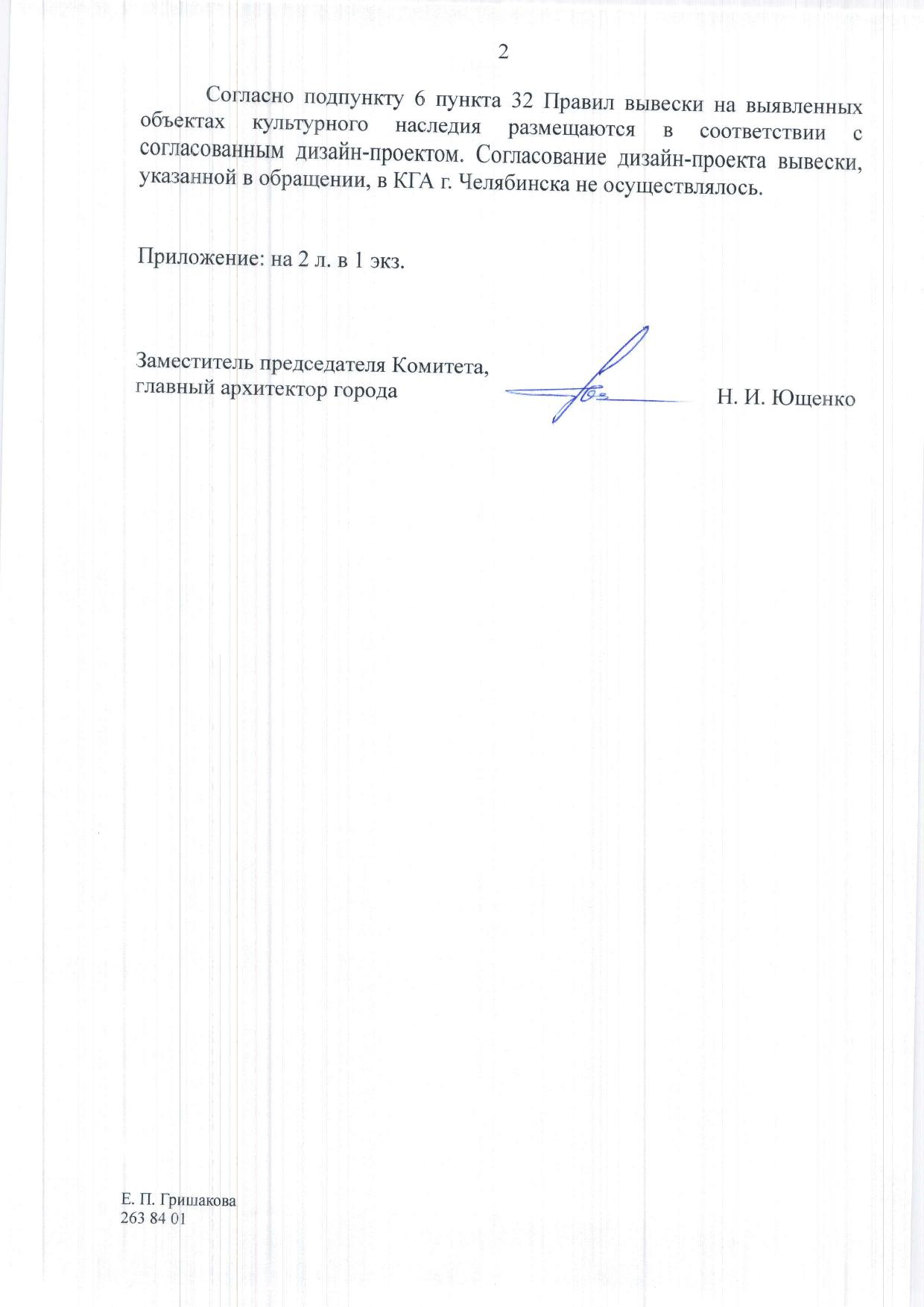 2

Согласно подпункту 6 пункта 32 Правил вывески на выявленных объектах культурного наследия размещаются в соответствии с согласованным дизайн-проектом. Согласование дизайн-проекта вывески, указанной в обращении, в КГА г. Челябинска не осуществлялось.

Приложение: на 2 л. в 1 экз.

Заместитель председателя Комитета, главный архитектор города

Н. И. Ющенко

Е. П. Гришакова
263 84 01